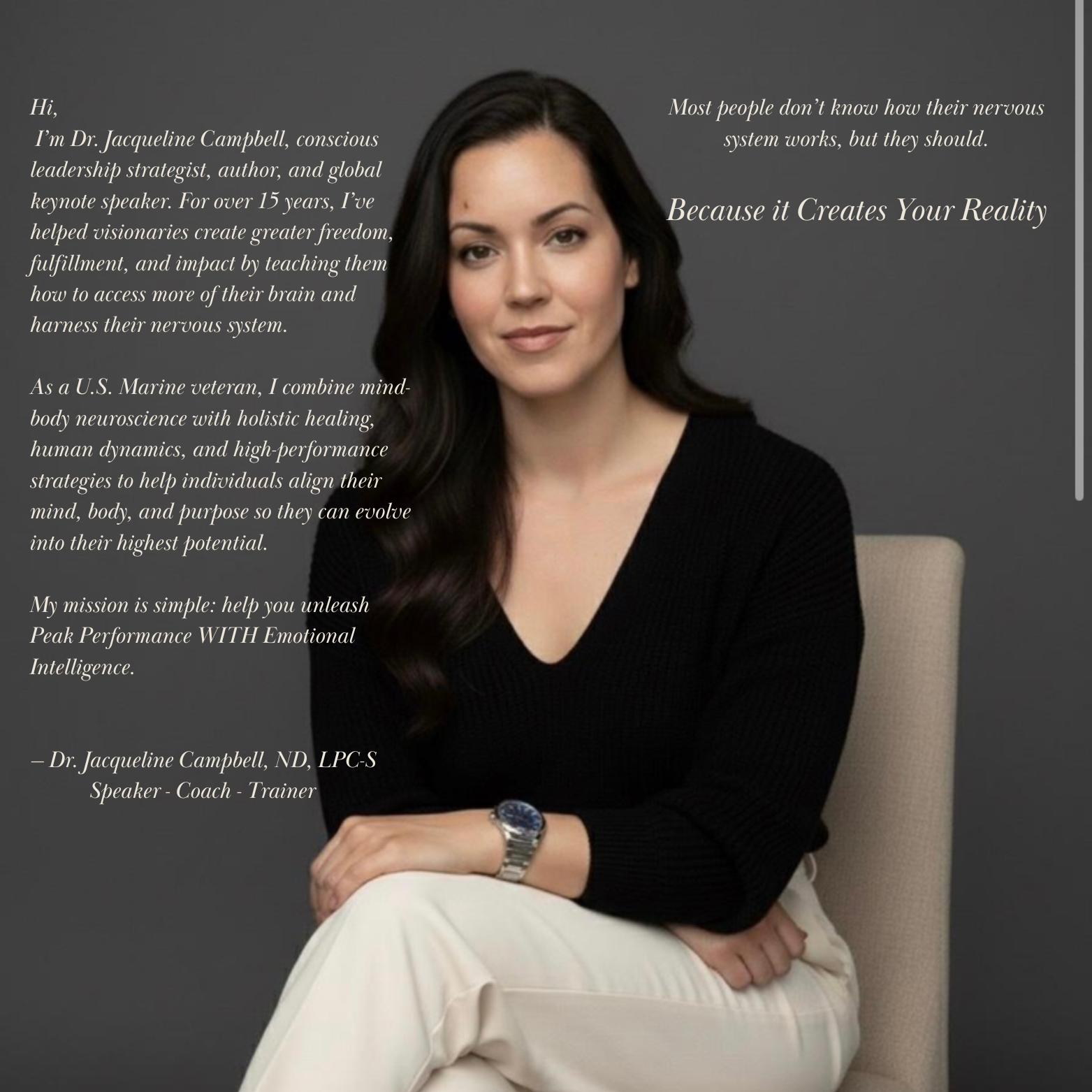 Hi,
I'm Dr. Jacqueline Campbell, conscious leadership strategist, author, and global keynote speaker. For over 15 years, I've helped visionaries create greater freedom, fulfillment, and impact by teaching them how to access more of their brain and harness their nervous system.

As a U.S. Marine veteran, I combine mind-body neuroscience with holistic healing, human dynamics, and high-performance strategies to help individuals align their mind, body, and purpose so they can evolve into their highest potential.

My mission is simple: help you unleash Peak Performance WITH Emotional Intelligence.

– Dr. Jacqueline Campbell, ND, LPC-S
Speaker - Coach - Trainer

Most people don't know how their nervous system works, but they should.

Because it Creates Your Reality